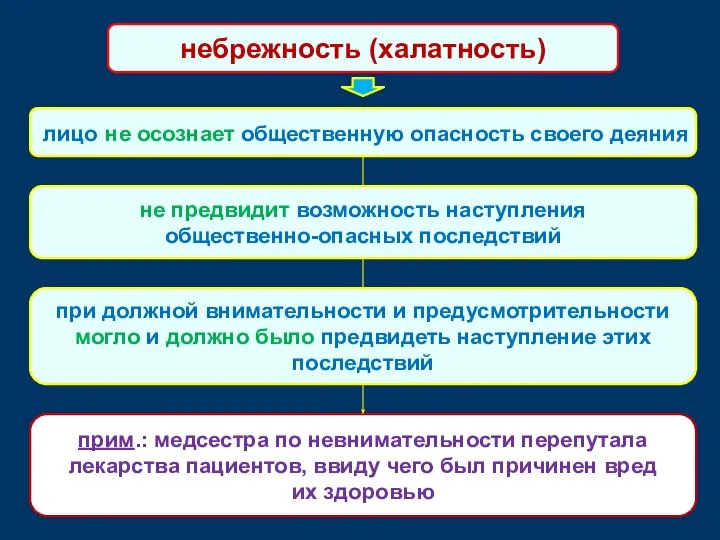 небрежность (халатность)

лицо не осознает общественную опасность своего деяния

не предвидит возможность наступления общественно-опасных последствий

при должной внимательности и предусмотрительности могло и должно было предвидеть наступление этих последствий

прим.: медсестра по невнимательности перепутала лекарства пациентов, ввиду чего был причинен вред их здоровью